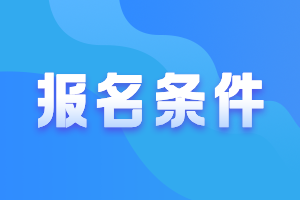 报名条件